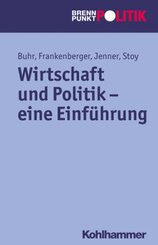 BRENN PUNKT POLITIK

Buhr, Frankenberger, Jenner, Stoy

Wirtschaft und Politik – eine Einführung

Kohlhammer